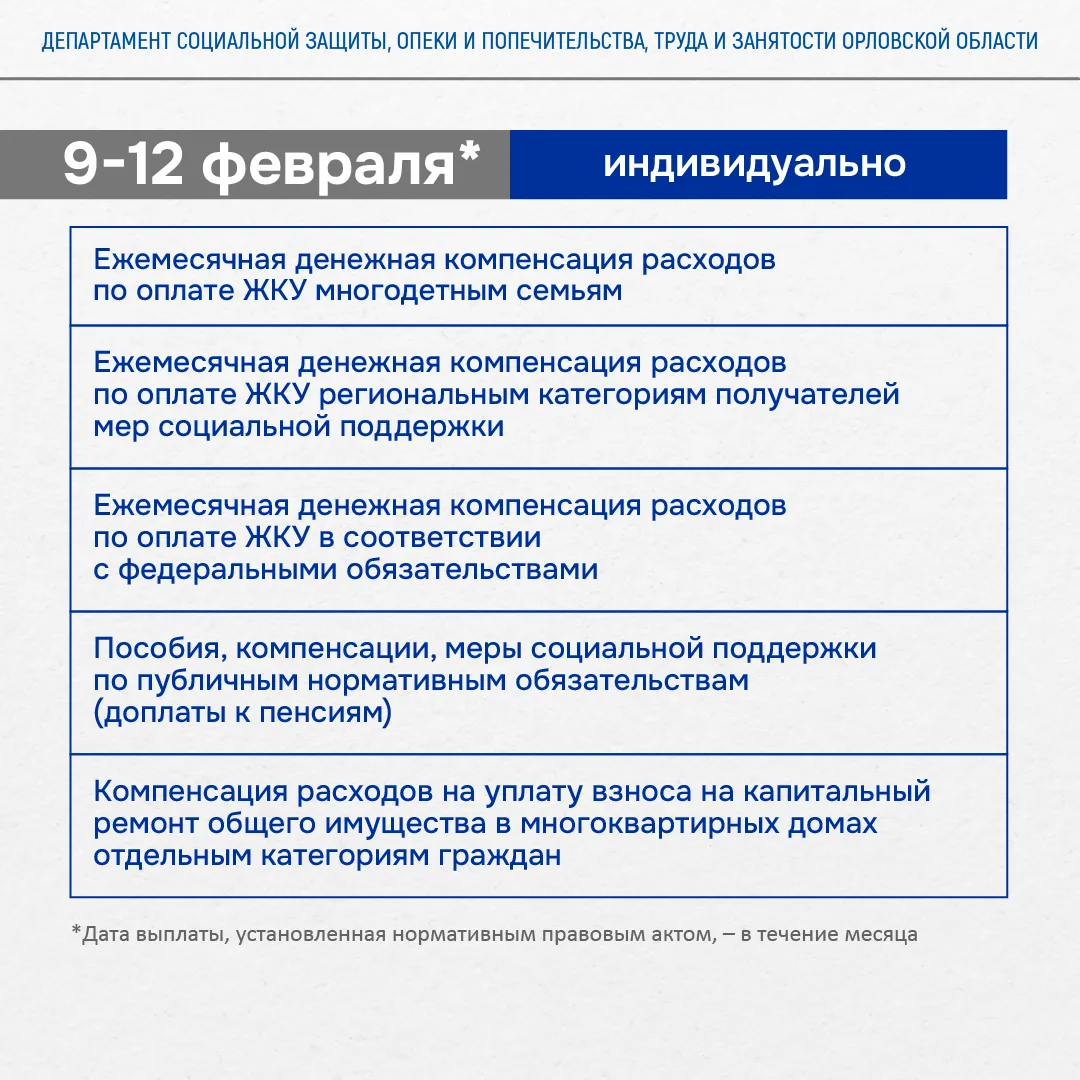 ДЕПАРТАМЕНТ СОЦИАЛЬНОЙ ЗАЩИТЫ, ОПЕКИ И ПОПЕЧИТЕЛЬСТВА, ТРУДА И ЗАНЯТОСТИ ОРЛОВСКОЙ ОБЛАСТИ

9-12 февраля* индивидуально

Ежемесячная денежная компенсация расходов по оплате ЖКУ многодетным семьям

Ежемесячная денежная компенсация расходов по оплате ЖКУ региональным категориям получателей мер социальной поддержки

Ежемесячная денежная компенсация расходов по оплате ЖКУ в соответствии с федеральными обязательствами

Пособия, компенсации, меры социальной поддержки по публичным нормативным обязательствам (доплаты к пенсиям)

Компенсация расходов на уплату взноса на капитальный ремонт общего имущества в многоквартирных домах отдельным категориям граждан

*Дата выплаты, установленная нормативным правовым актом, – в течение месяца